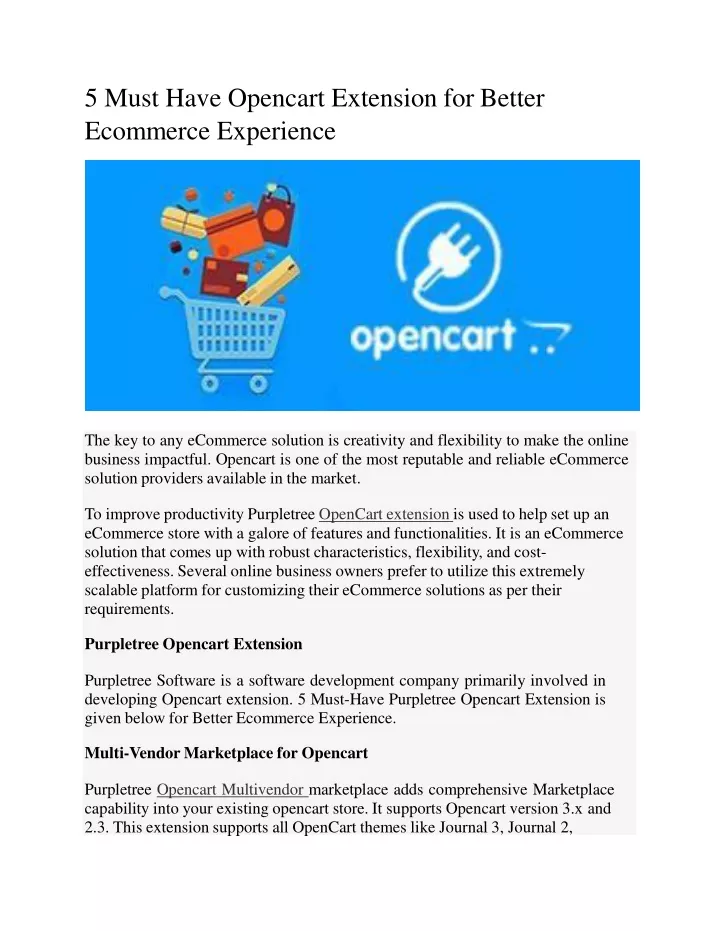 5 Must Have Opencart Extension for Better Ecommerce Experience

opencart

The key to any eCommerce solution is creativity and flexibility to make the online business impactful. Opencart is one of the most reputable and reliable eCommerce solution providers available in the market.

To improve productivity Purpletree OpenCart extension is used to help set up an eCommerce store with a galore of features and functionalities. It is an eCommerce solution that comes up with robust characteristics, flexibility, and cost-effectiveness. Several online business owners prefer to utilize this extremely scalable platform for customizing their eCommerce solutions as per their requirements.

Purpletree Opencart Extension

Purpletree Software is a software development company primarily involved in developing Opencart extension. 5 Must-Have Purpletree Opencart Extension is given below for Better Ecommerce Experience.

Multi-Vendor Marketplace for Opencart

Purpletree Opencart Multivendor marketplace adds comprehensive Marketplace capability into your existing opencart store. It supports Opencart version 3.x and 2.3. This extension supports all OpenCart themes like Journal 3, Journal 2,